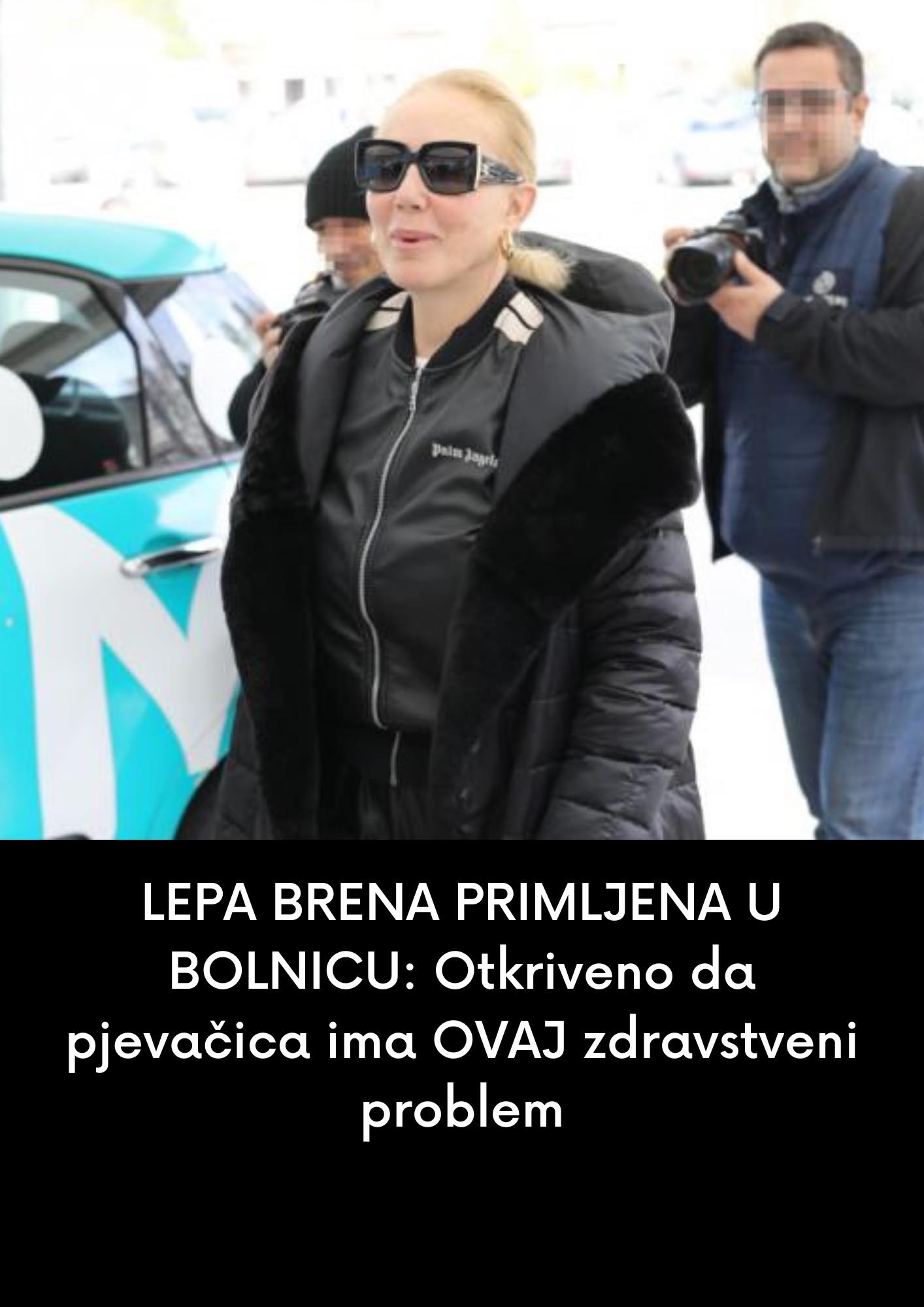 Palm Angels

LEPA BRENA PRIMLJENA U BOLNICU: Otkriveno da pjevačica ima OVAJ zdravstveni problem